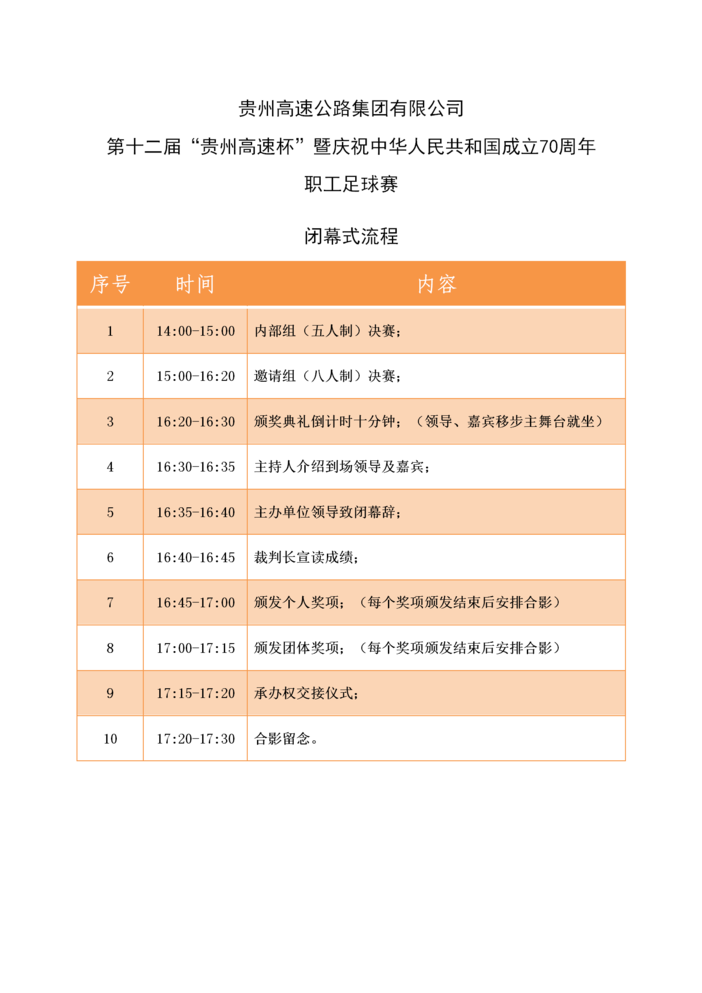 贵州高速公路集团有限公司
第十二届“贵州高速杯”暨庆祝中华人民共和国成立70周年
职工足球赛

闭幕式流程

| 序号 | 时间 | 内容 |
|---|---|---|
| 1 | 14:00-15:00 | 内部组（五人制）决赛； |
| 2 | 15:00-16:20 | 邀请组（八人制）决赛； |
| 3 | 16:20-16:30 | 颁奖典礼倒计时十分钟；（领导、嘉宾移步主舞台就坐） |
| 4 | 16:30-16:35 | 主持人介绍到场领导及嘉宾； |
| 5 | 16:35-16:40 | 主办单位领导致闭幕辞； |
| 6 | 16:40-16:45 | 裁判长宣读成绩； |
| 7 | 16:45-17:00 | 颁发个人奖项；（每个奖项颁发结束后安排合影） |
| 8 | 17:00-17:15 | 颁发团体奖项；（每个奖项颁发结束后安排合影） |
| 9 | 17:15-17:20 | 承办权交接仪式； |
| 10 | 17:20-17:30 | 合影留念。 |